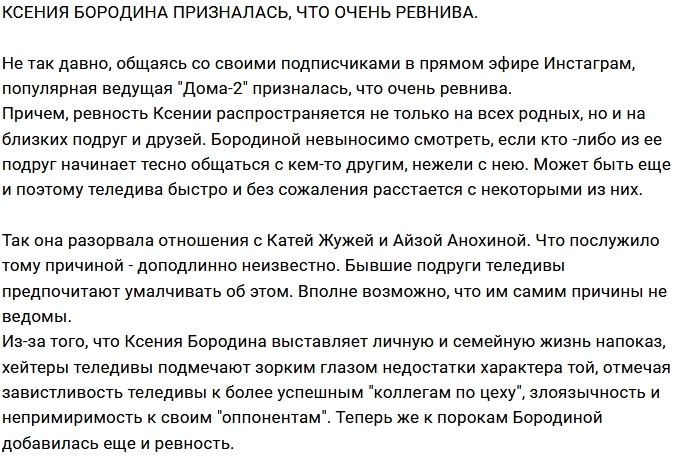 КСЕНИЯ БОРОДИНА ПРИЗНАЛАСЬ, ЧТО ОЧЕНЬ РЕВНИВА.

Не так давно, общаясь со своими подписчиками в прямом эфире Инстаграм, популярная ведущая "Дома-2" призналась, что очень ревнива.
Причем, ревность Ксении распространяется не только на всех родных, но и на близких подруг и друзей. Бородиной невыносимо смотреть, если кто -либо из ее подруг начинает тесно общаться с кем-то другим, нежели с нею. Может быть еще и поэтому теледива быстро и без сожаления расстается с некоторыми из них.

Так она разорвала отношения с Катей Жужей и Айзой Анохиной. Что послужило тому причиной - доподлинно неизвестно. Бывшие подруги теледивы предпочитают умалчивать об этом. Вполне возможно, что им самим причины не ведомы.
Из-за того, что Ксения Бородина выставляет личную и семейную жизнь напоказ, хейтеры теледивы подмечают зорким глазом недостатки характера той, отмечая завистливость теледивы к более успешным "коллегам по цеху", злоязычность и непримиримость к своим "оппонентам". Теперь же к порокам Бородиной добавилась еще и ревность.